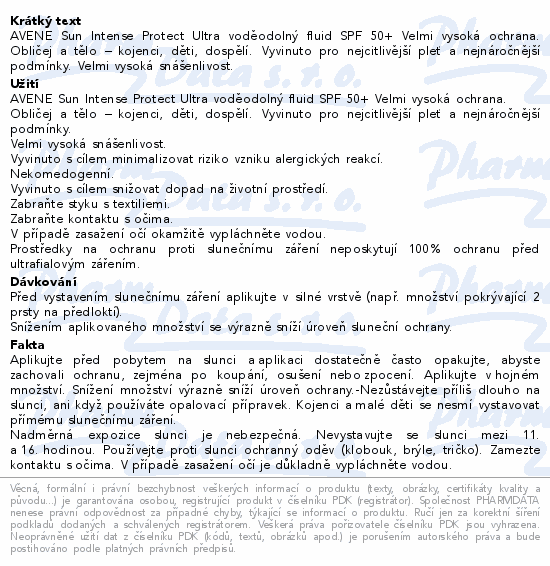 **Krátký text**
AVENE Sun Intense Protect Ultra voděodolný fluid SPF 50+ Velmi vysoká ochrana. Obličej a tělo – kojenci, děti, dospělí. Vyvinuto pro nejcitlivější pleť a nejnáročnější podmínky. Velmi vysoká snášenlivost.

**Užití**
AVENE Sun Intense Protect Ultra voděodolný fluid SPF 50+ Velmi vysoká ochrana.
Obličej a tělo – kojenci, děti, dospělí. Vyvinuto pro nejcitlivější pleť a nejnáročnější podmínky.
Velmi vysoká snášenlivost.
Vyvinuto s cílem minimalizovat riziko vzniku alergických reakcí.
Nekomedogenní.
Vyvinuto s cílem snižovat dopad na životní prostředí.
Zabraňte styku s textiliemi.
Zabraňte kontaktu s očima.
V případě zasažení očí okamžitě vypláchněte vodou.
Prostředky na ochranu proti slunečnímu záření neposkytují 100% ochranu před ultrafialovým zářením.

**Dávkování**
Před vystavením slunečnímu záření aplikujte v silné vrstvě (např. množství pokrývající 2 prsty na předloktí).
Snížením aplikovaného množství se výrazně sníží úroveň sluneční ochrany.

**Fakta**
Aplikujte před pobytem na slunci a aplikaci dostatečně často opakujte, abyste zachovali ochranu, zejména po koupání, osušení nebo zpocení. Aplikujte v hojném množství. Snížení množství výrazně sníží úroveň ochrany.-Nezůstávejte příliš dlouho na slunci, ani když používáte opalovací přípravek. Kojenci a malé děti se nesmí vystavovat přímému slunečnímu záření.
Nadměrná expozice slunci je nebezpečná. Nevystavujte se slunci mezi 11. a 16. hodinou. Používejte proti slunci ochranný oděv (klobouk, brýle, tričko). Zamezte kontaktu s očima. V případě zasažení očí je důkladně vypláchněte vodou.

Věcná, formální i právní bezchybnost veškerých informací o produktu (texty, obrázky, certifikáty kvality a původu...) je garantována osobou, registrující produkt v číselníku PDK (registrátor). Společnost PHARMDATA nenese právní odpovědnost za případné chyby, týkající se informací o produktu. Ručí jen za korektní šíření podkladů dodaných a schválených registrátorem. Veškerá práva pořizovatele číselníku PDK jsou vyhrazena. Neoprávněné užití dat z číselníku PDK (kódů, textů, obrázků apod.) je porušením autorského práva a bude postihováno podle platných právních předpisů.